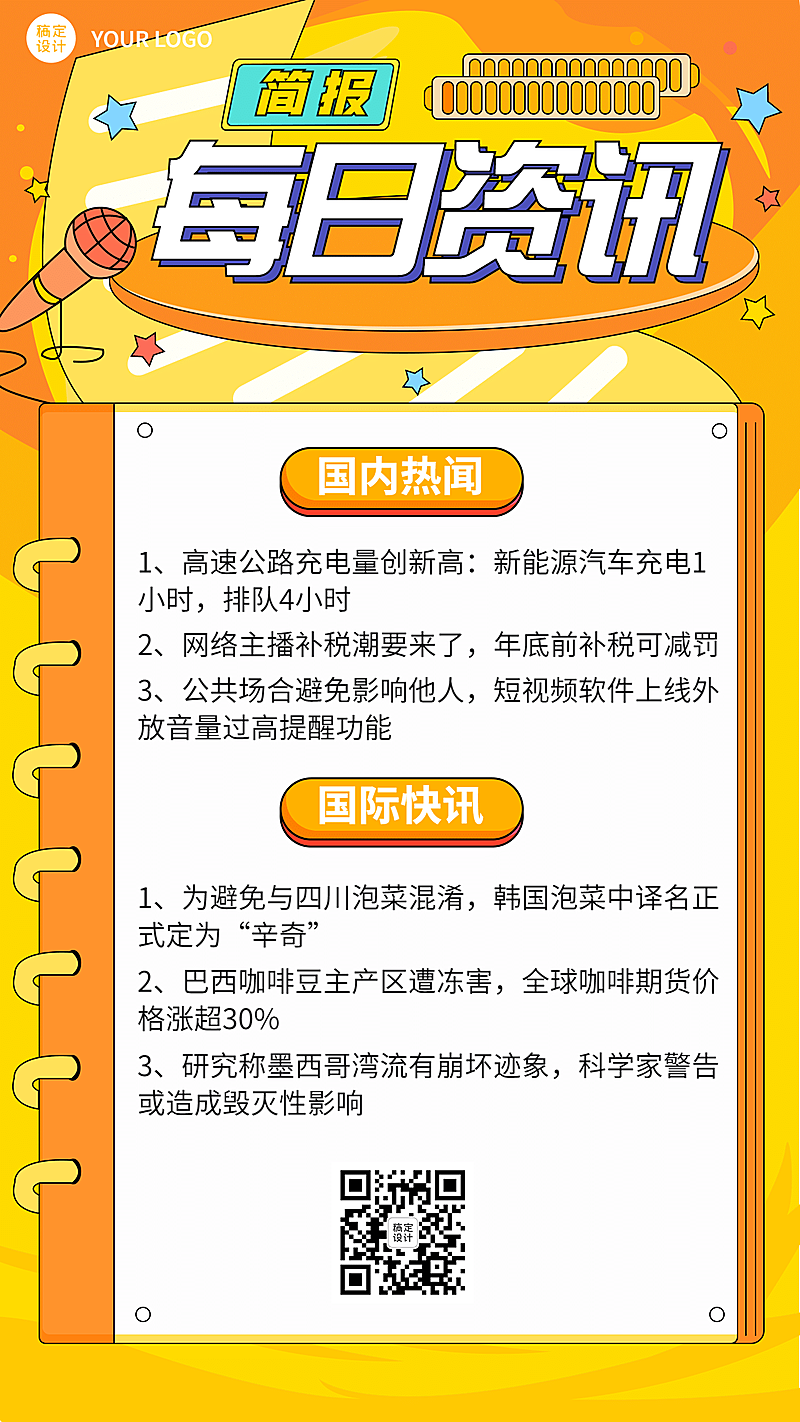 稿定设计 YOUR LOGO

简报

每日资讯

国内热闻

1、高速公路充电量创新高：新能源汽车充电1小时，排队4小时

2、网络主播补税潮要来了，年底前补税可减罚

3、公共场合避免影响他人，短视频软件上线外放音量过高提醒功能

国际快讯

1、为避免与四川泡菜混淆，韩国泡菜中译名正式定为“辛奇”

2、巴西咖啡豆主产区遭冻害，全球咖啡期货价格涨超30%

3、研究称墨西哥湾流有崩坏迹象，科学家警告或造成毁灭性影响

稿定设计